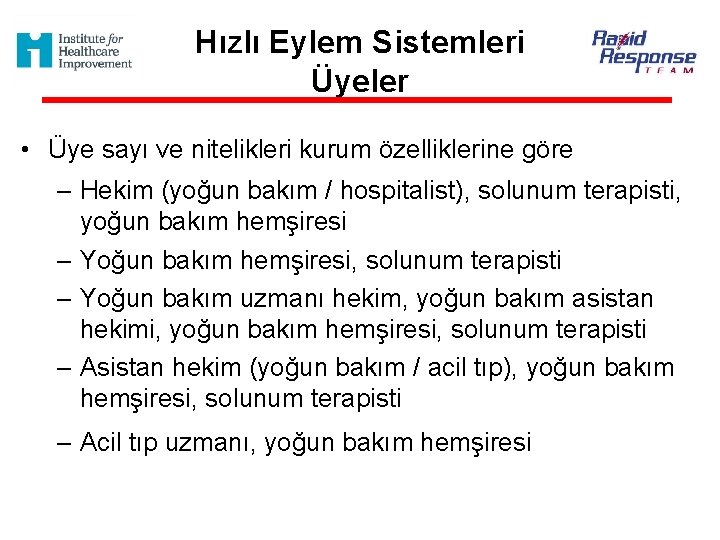 Institute for Healthcare Improvement

Hızlı Eylem Sistemleri Üyeler

Rapid Response TEAM

• Üye sayı ve nitelikleri kurum özelliklerine göre
– Hekim (yoğun bakım / hospitalist), solunum terapisti, yoğun bakım hemşiresi
– Yoğun bakım hemşiresi, solunum terapisti
– Yoğun bakım uzmanı hekim, yoğun bakım asistan hekimi, yoğun bakım hemşiresi, solunum terapisti
– Asistan hekim (yoğun bakım / acil tıp), yoğun bakım hemşiresi, solunum terapisti
– Acil tıp uzmanı, yoğun bakım hemşiresi